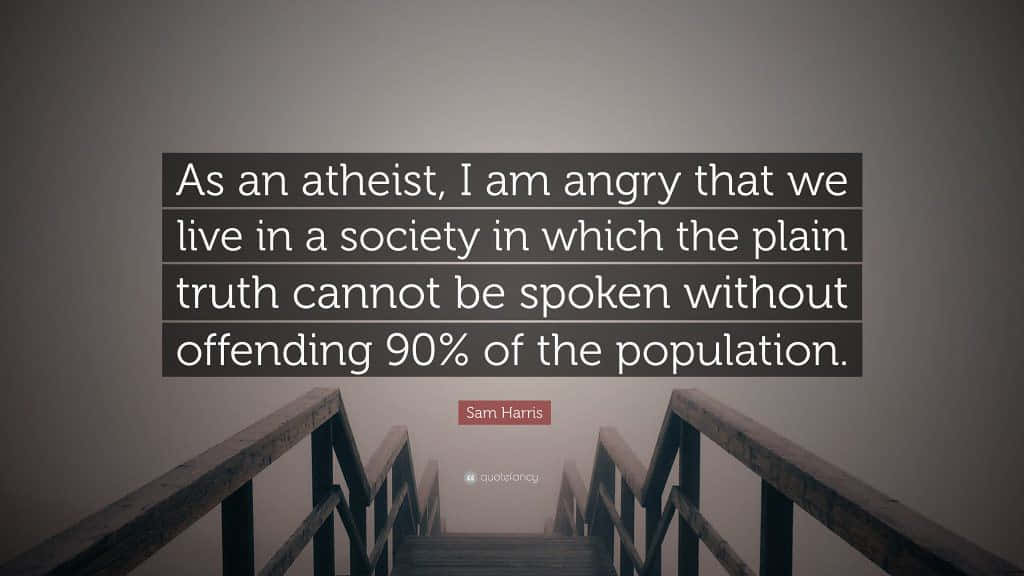 As an atheist, I am angry that we live in a society in which the plain truth cannot be spoken without offending 90% of the population.

Sam Harris

quotefancy